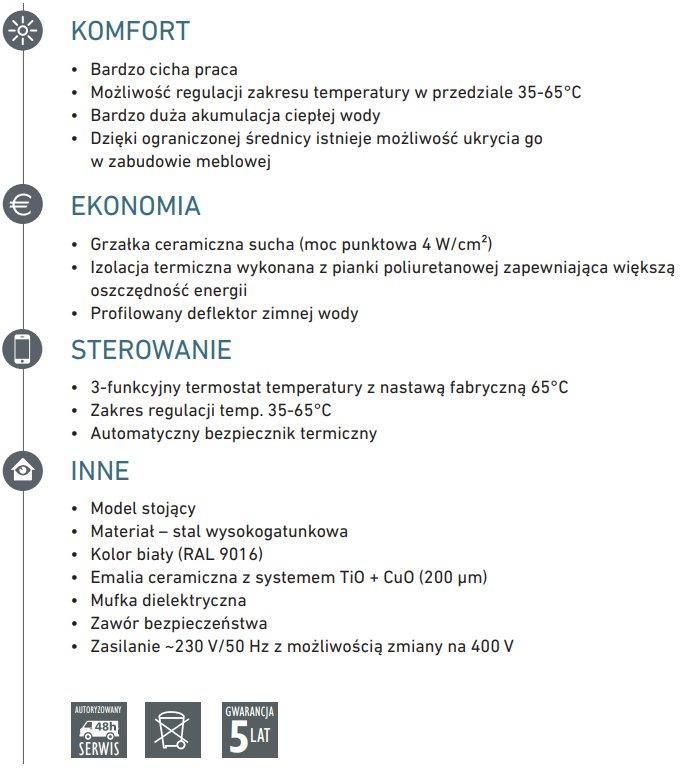 KOMFORT

• Bardzo cicha praca
• Możliwość regulacji zakresu temperatury w przedziale 35-65°C
• Bardzo duża akumulacja ciepłej wody
• Dzięki ograniczonej średnicy istnieje możliwość ukrycia go w zabudowie meblowej

EKONOMIA

• Grzałka ceramiczna sucha (moc punktowa 4 W/cm$^2$)
• Izolacja termiczna wykonana z pianki poliuretanowej zapewniająca większą oszczędność energii
• Profilowany deflektor zimnej wody

STEROWANIE

• 3-funkcyjny termostat temperatury z nastawą fabryczną 65°C
• Zakres regulacji temp. 35-65°C
• Automatyczny bezpiecznik termiczny

INNE

• Model stojący
• Materiał – stal wysokogatunkowa
• Kolor biały (RAL 9016)
• Emalia ceramiczna z systemem TiO + CuO (200 µm)
• Mufka dielektryczna
• Zawór bezpieczeństwa
• Zasilanie ~230 V/50 Hz z możliwością zmiany na 400 V

AUTORYZOWANY 48h SERWIS

GWARANCJA 5 LAT